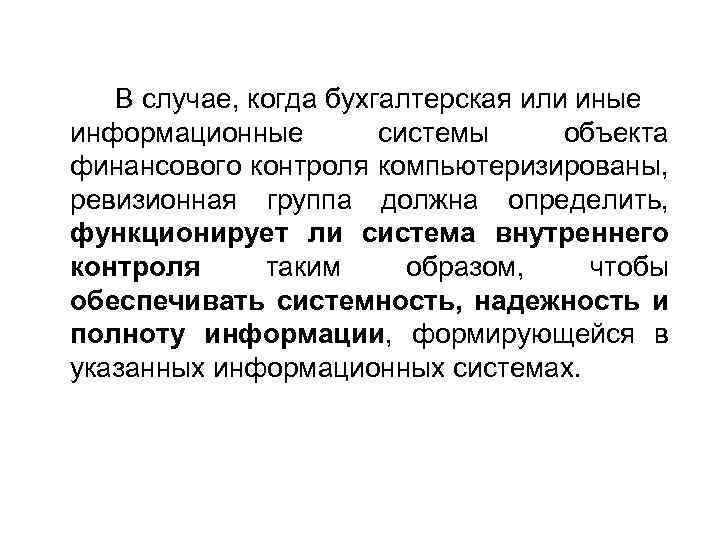 В случае, когда бухгалтерская или иные информационные системы объекта финансового контроля компьютеризированы, ревизионная группа должна определить, функционирует ли система внутреннего контроля таким образом, чтобы обеспечивать системность, надежность и полноту информации, формирующейся в указанных информационных системах.